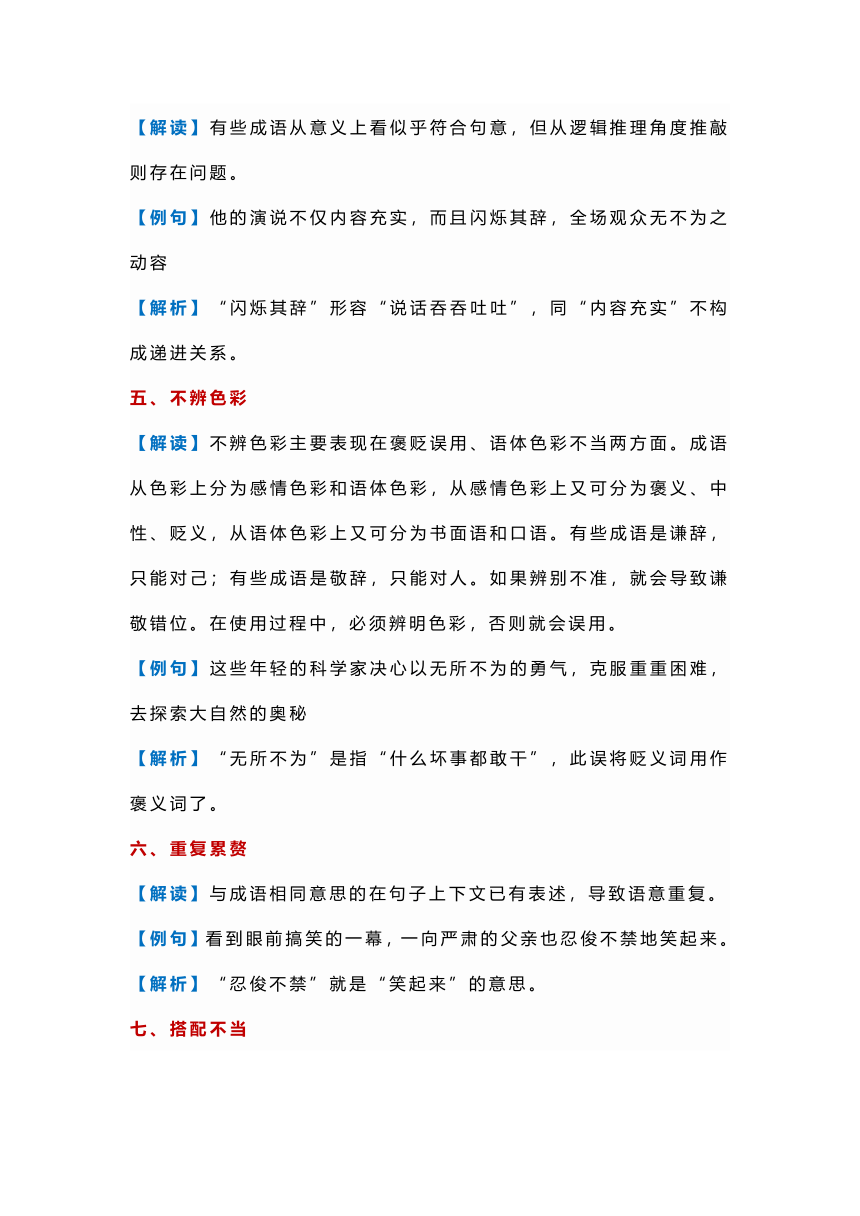 【解读】有些成语从意义上看似乎符合句意，但从逻辑推理角度推敲则存在问题。

【例句】他的演说不仅内容充实，而且闪烁其辞，全场观众无不为之动容

【解析】“闪烁其辞”形容“说话吞吞吐吐”，同“内容充实”不构成递进关系。

五、不辨色彩

【解读】不辨色彩主要表现在褒贬误用、语体色彩不当两方面。成语从色彩上分为感情色彩和语体色彩，从感情色彩上又可分为褒义、中性、贬义，从语体色彩上又可分为书面语和口语。有些成语是谦辞，只能对己；有些成语是敬辞，只能对人。如果辨别不准，就会导致谦敬错位。在使用过程中，必须辨明色彩，否则就会误用。

【例句】这些年轻的科学家决心以无所不为的勇气，克服重重困难，去探索大自然的奥秘

【解析】“无所不为”是指“什么坏事都敢干”，此误将贬义词用作褒义词了。

六、重复累赘

【解读】与成语相同意思的在句子上下文已有表述，导致语意重复。

【例句】看到眼前搞笑的一幕，一向严肃的父亲也忍俊不禁地笑起来。

【解析】“忍俊不禁”就是“笑起来”的意思。

七、搭配不当